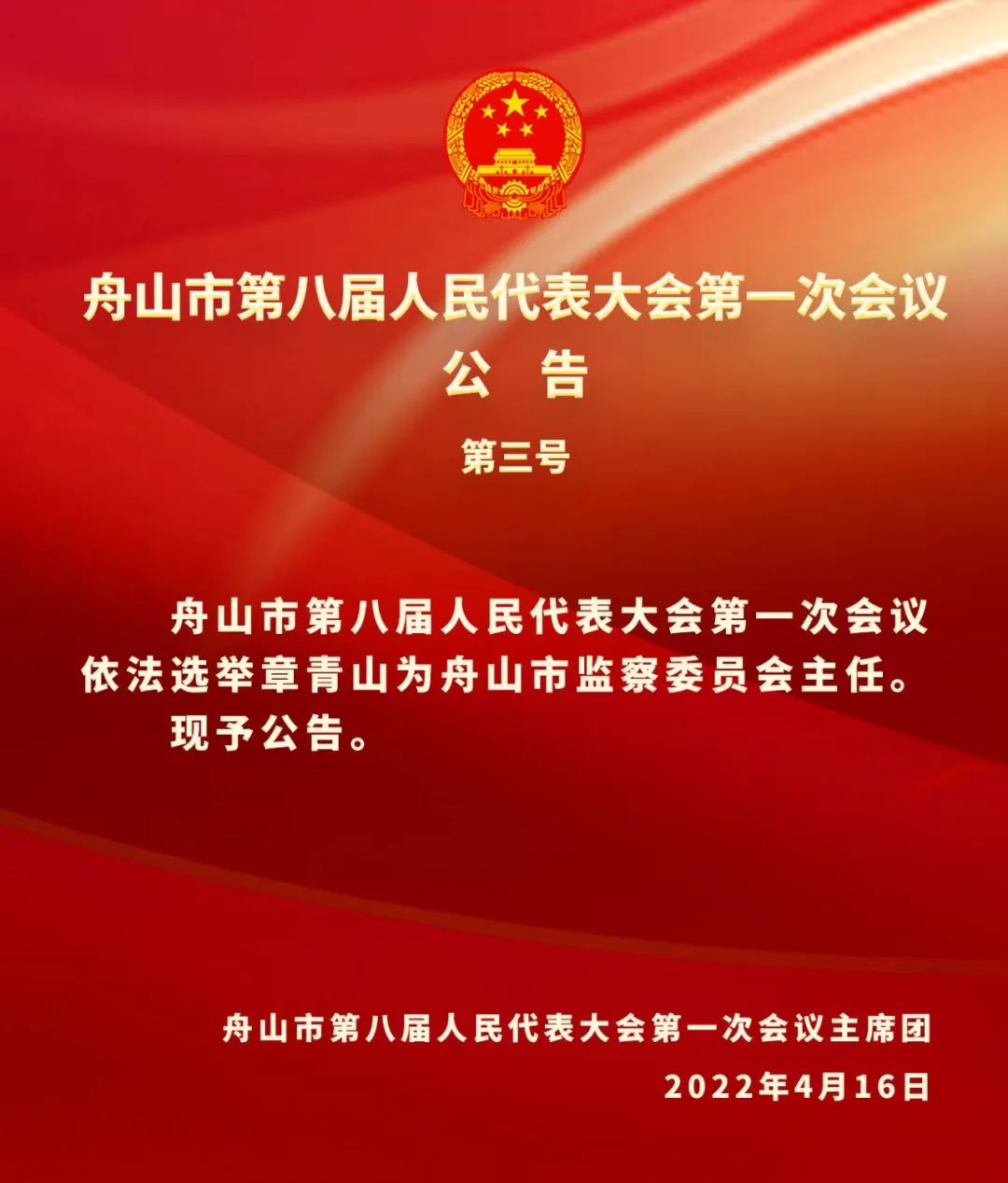 舟山市第八届人民代表大会第一次会议
公　告

第三号

舟山市第八届人民代表大会第一次会议依法选举章青山为舟山市监察委员会主任。

现予公告。

舟山市第八届人民代表大会第一次会议主席团

2022年4月16日